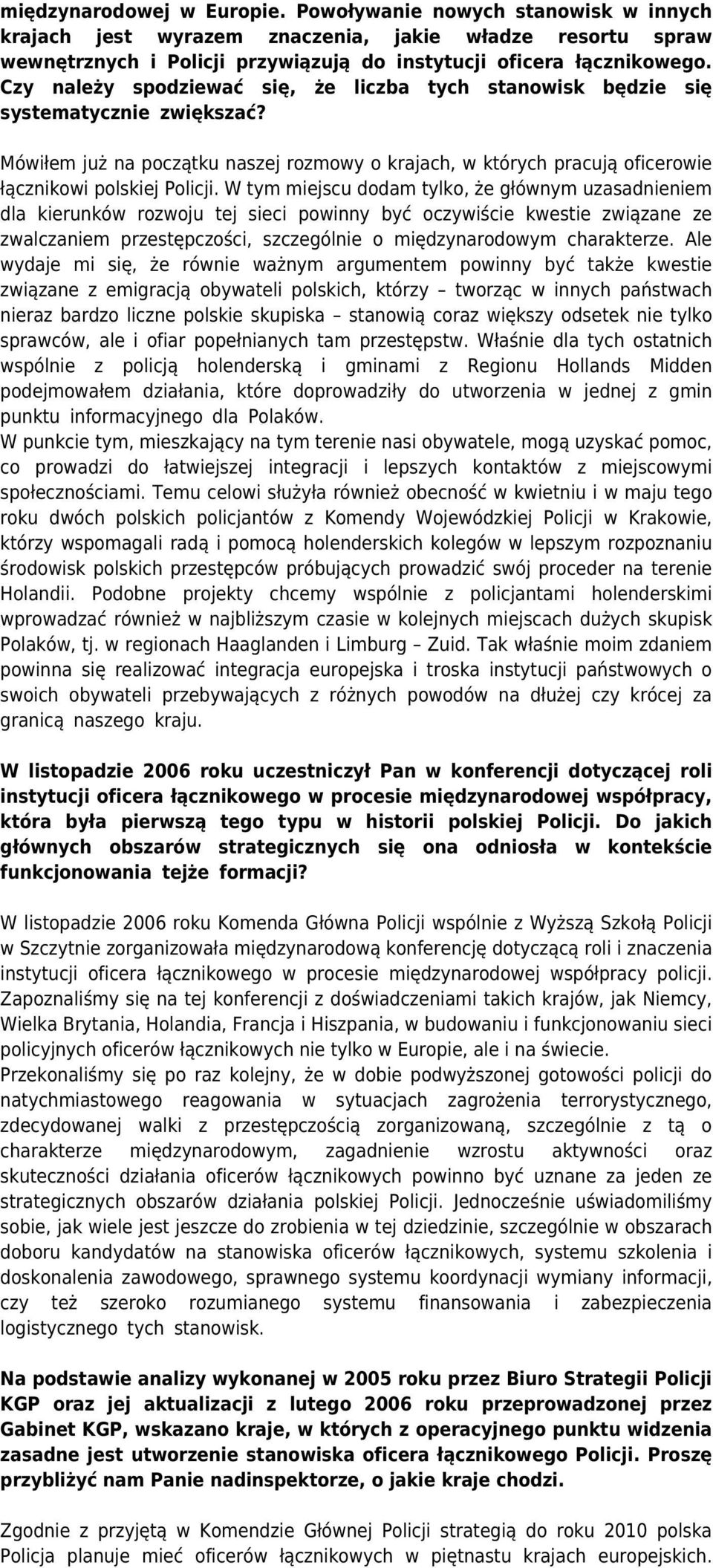 międzynarodowej w Europie. Powoływanie nowych stanowisk w innych krajach jest wyrazem znaczenia, jakie władze resortu spraw wewnętrznych i Policji przywiązują do instytucji oficera łącznikowego. Czy należy spodziewać się, że liczba tych stanowisk będzie się systematycznie zwiększać?

Mówiłem już na początku naszej rozmowy o krajach, w których pracują oficerowie łącznikowi polskiej Policji. W tym miejscu dodam tylko, że głównym uzasadnieniem dla kierunków rozwoju tej sieci powinny być oczywiście kwestie związane ze zwalczaniem przestępczości, szczególnie o międzynarodowym charakterze. Ale wydaje mi się, że równie ważnym argumentem powinny być także kwestie związane z emigracją obywateli polskich, którzy – tworząc w innych państwach nieraz bardzo liczne polskie skupiska – stanowią coraz większy odsetek nie tylko sprawców, ale i ofiar popełnianych tam przestępstw. Właśnie dla tych ostatnich wspólnie z policją holenderską i gminami z Regionu Hollands Midden podejmowałem działania, które doprowadziły do utworzenia w jednej z gmin punktu informacyjnego dla Polaków.
W punkcie tym, mieszkający na tym terenie nasi obywatele, mogą uzyskać pomoc, co prowadzi do łatwiejszej integracji i lepszych kontaktów z miejscowymi społecznościami. Temu celowi służyła również obecność w kwietniu i w maju tego roku dwóch polskich policjantów z Komendy Wojewódzkiej Policji w Krakowie, którzy wspomagali radą i pomocą holenderskich kolegów w lepszym rozpoznaniu środowisk polskich przestępców próbujących prowadzić swój proceder na terenie Holandii. Podobne projekty chcemy wspólnie z policjantami holenderskimi wprowadzać również w najbliższym czasie w kolejnych miejscach dużych skupisk Polaków, tj. w regionach Haaglanden i Limburg – Zuid. Tak właśnie moim zdaniem powinna się realizować integracja europejska i troska instytucji państwowych o swoich obywateli przebywających z różnych powodów na dłużej czy krócej za granicą naszego kraju.

W listopadzie 2006 roku uczestniczył Pan w konferencji dotyczącej roli instytucji oficera łącznikowego w procesie międzynarodowej współpracy, która była pierwszą tego typu w historii polskiej Policji. Do jakich głównych obszarów strategicznych się ona odniosła w kontekście funkcjonowania tejże formacji?

W listopadzie 2006 roku Komenda Główna Policji wspólnie z Wyższą Szkołą Policji w Szczytnie zorganizowała międzynarodową konferencję dotyczącą roli i znaczenia instytucji oficera łącznikowego w procesie międzynarodowej współpracy policji. Zapoznaliśmy się na tej konferencji z doświadczeniami takich krajów, jak Niemcy, Wielka Brytania, Holandia, Francja i Hiszpania, w budowaniu i funkcjonowaniu sieci policyjnych oficerów łącznikowych nie tylko w Europie, ale i na świecie.
Przekonaliśmy się po raz kolejny, że w dobie podwyższonej gotowości policji do natychmiastowego reagowania w sytuacjach zagrożenia terrorystycznego, zdecydowanej walki z przestępczością zorganizowaną, szczególnie z tą o charakterze międzynarodowym, zagadnienie wzrostu aktywności oraz skuteczności działania oficerów łącznikowych powinno być uznane za jeden ze strategicznych obszarów działania polskiej Policji. Jednocześnie uświadomiliśmy sobie, jak wiele jest jeszcze do zrobienia w tej dziedzinie, szczególnie w obszarach doboru kandydatów na stanowiska oficerów łącznikowych, systemu szkolenia i doskonalenia zawodowego, sprawnego systemu koordynacji wymiany informacji, czy też szeroko rozumianego systemu finansowania i zabezpieczenia logistycznego tych stanowisk.

Na podstawie analizy wykonanej w 2005 roku przez Biuro Strategii Policji KGP oraz jej aktualizacji z lutego 2006 roku przeprowadzonej przez Gabinet KGP, wskazano kraje, w których z operacyjnego punktu widzenia zasadne jest utworzenie stanowiska oficera łącznikowego Policji. Proszę przybliżyć nam Panie nadinspektorze, o jakie kraje chodzi.

Zgodnie z przyjętą w Komendzie Głównej Policji strategią do roku 2010 polska Policja planuje mieć oficerów łącznikowych w piętnastu krajach europejskich.